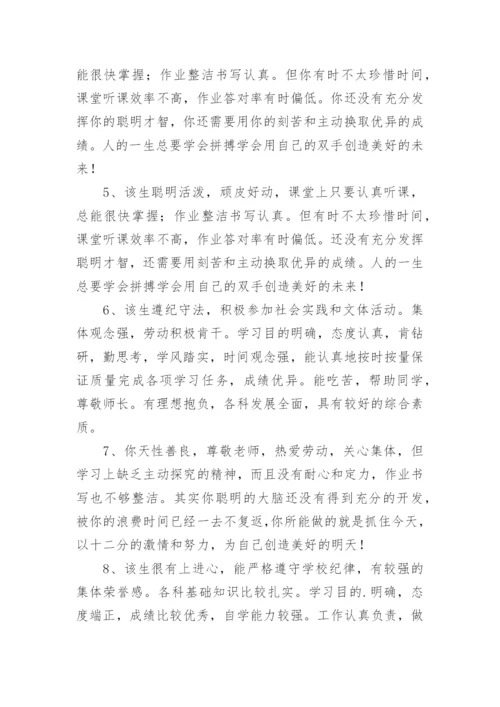 能很快掌握；作业整洁书写认真。但你有时不太珍惜时间，课堂听课效率不高，作业答对率有时偏低。你还没有充分发挥你的聪明才智，你还需要用你的刻苦和主动换取优异的成绩。人的一生总要学会拼搏学会用自己的双手创造美好的未来！

5、该生聪明活泼，顽皮好动，课堂上只要认真听课，总能很快掌握；作业整洁书写认真。但有时不太珍惜时间，课堂听课效率不高，作业答对率有时偏低。还没有充分发挥聪明才智，还需要用刻苦和主动换取优异的成绩。人的一生总要学会拼搏学会用自己的双手创造美好的未来！

6、该生遵纪守法，积极参加社会实践和文体活动。集体观念强，劳动积极肯干。学习目的明确，态度认真，肯钻研，勤思考，学风踏实，时间观念强，能认真地按时按量保证质量完成各项学习任务，成绩优异。能吃苦，帮助同学，尊敬师长。有理想抱负，各科发展全面，具有较好的综合素质。

7、你天性善良，尊敬老师，热爱劳动，关心集体，但学习上缺乏主动探究的精神，而且没有耐心和定力，作业书写也不够整洁。其实你聪明的大脑还没有得到充分的开发，被你的浪费时间已经一去不复返，你所能做的就是抓住今天，以十二分的激情和努力，为自己创造美好的明天！

8、该生很有上进心，能严格遵守学校纪律，有较强的集体荣誉感。各科基础知识比较扎实。学习目的.明确，态度端正，成绩比较优秀，自学能力较强。工作认真负责，做